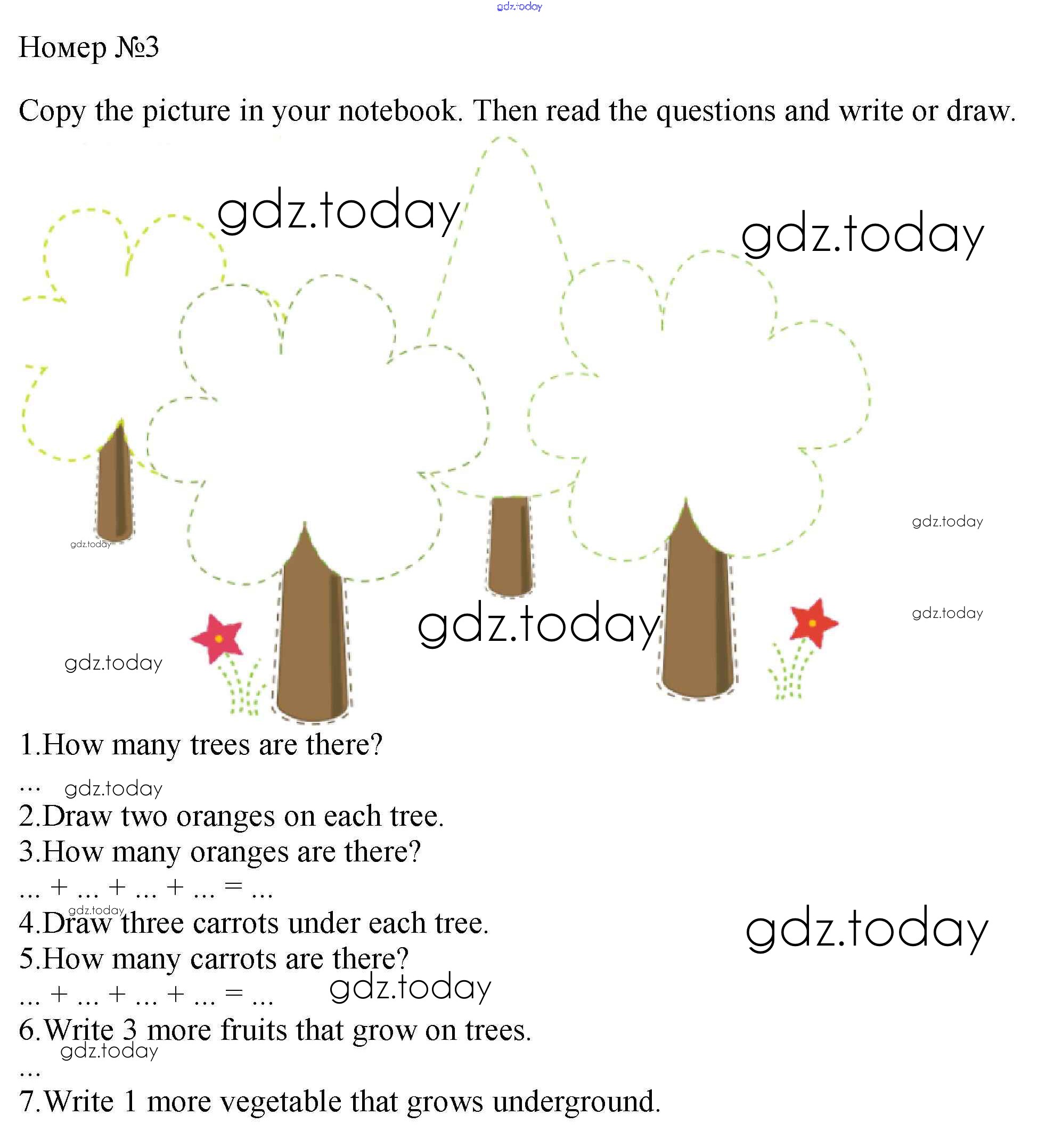 Номер №3

Copy the picture in your notebook. Then read the questions and write or draw.

1.How many trees are there?

...

2.Draw two oranges on each tree.

3.How many oranges are there?

... + ... + ... + ... = ...

4.Draw three carrots under each tree.

5.How many carrots are there?

... + ... + ... + ... = ...

6.Write 3 more fruits that grow on trees.

...

7.Write 1 more vegetable that grows underground.

gdz.today